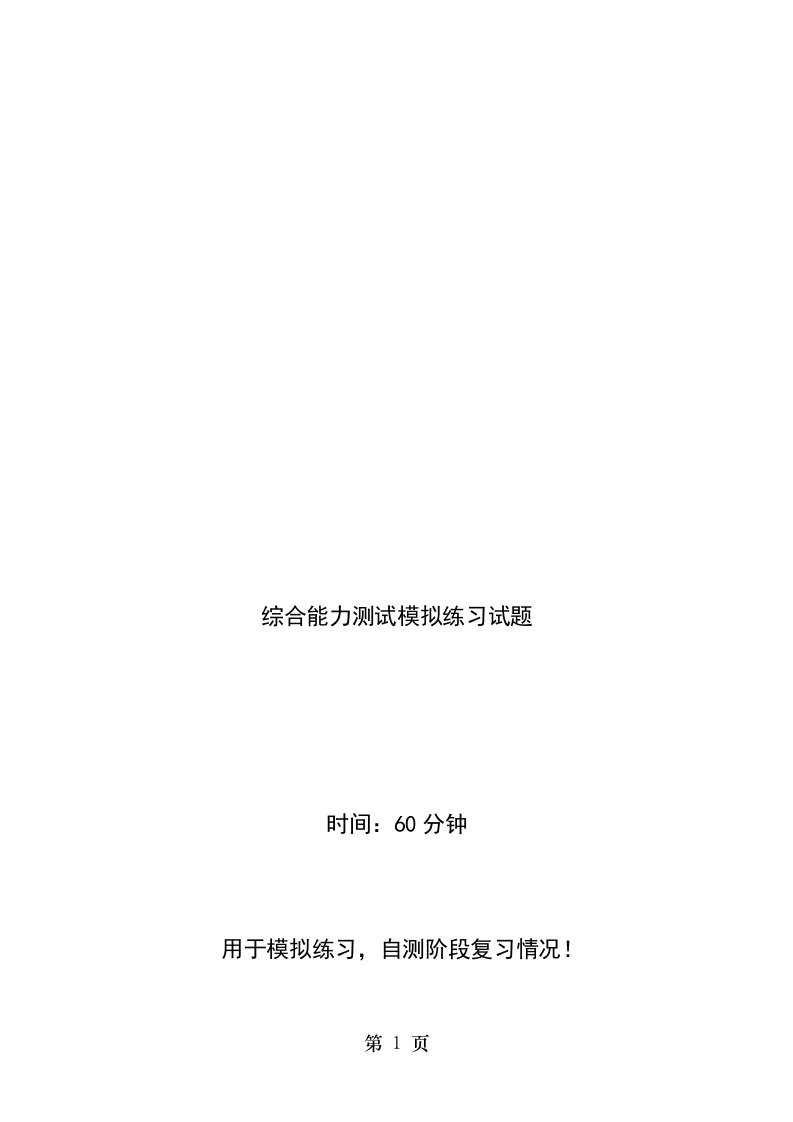 综合能力测试模拟练习试题

时间：60 分钟

用于模拟练习，自测阶段复习情况！

第 1 页